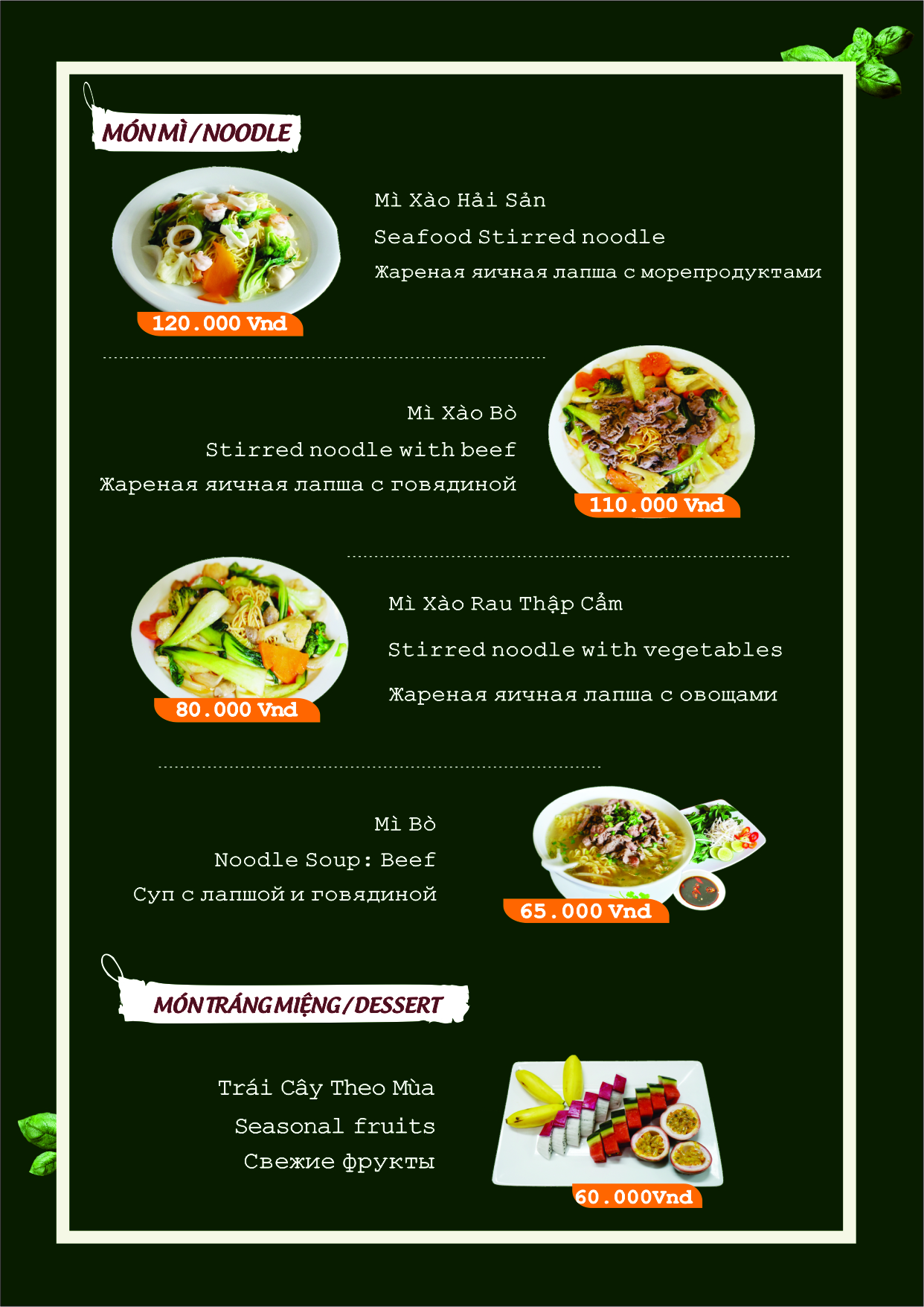 MÓN MÌ / NOODLE

Mì Xào Hải Sản

Seafood Stirred noodle

Жареная яичная лапша с морепродуктами

120.000 Vnd

Mì Xào Bò

Stirred noodle with beef

Жареная яичная лапша с говядиной

110.000 Vnd

Mì Xào Rau Thập Cẩm

Stirred noodle with vegetables

Жареная яичная лапша с овощами

80.000 Vnd

Mì Bò

Noodle Soup: Beef

Суп с лапшой и говядиной

65.000 Vnd

MÓN TRÁNG MIỆNG / DESSERT

Trái Cây Theo Mùa

Seasonal fruits

Свежие фрукты

60.000Vnd